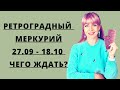 РЕТРОГРАДНЫЙ
МЕРКУРИЙ
27.09 - 18.10
ЧЕГО ЖДАТЬ?